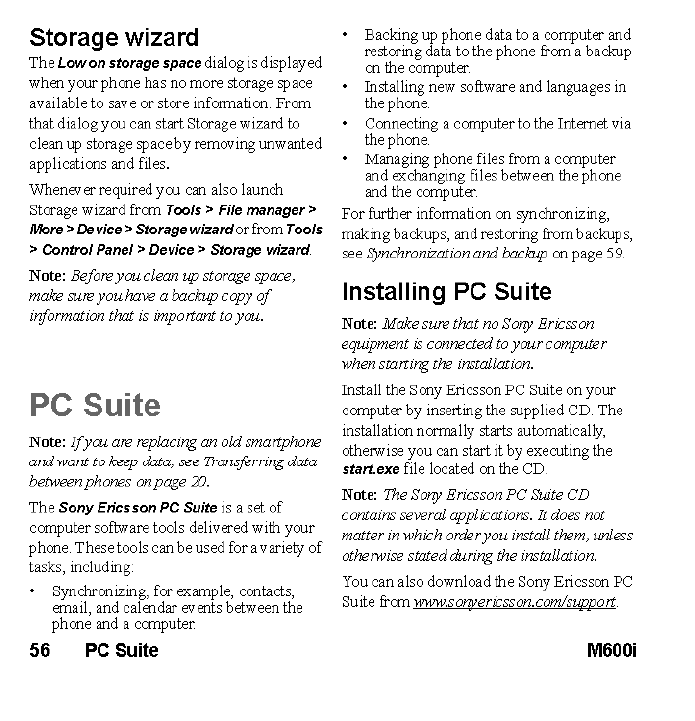 Storage wizard

The Low on storage space dialog is displayed when your phone has no more storage space available to save or store information. From that dialog you can start Storage wizard to clean up storage space by removing unwanted applications and files.

Whenever required you can also launch Storage wizard from Tools > File manager > More > Device > Storage wizard or from Tools > Control Panel > Device > Storage wizard.

Note: Before you clean up storage space, make sure you have a backup copy of information that is important to you.

PC Suite

Note: If you are replacing an old smartphone and want to keep data, see Transferring data between phones on page 20.

The Sony Ericsson PC Suite is a set of computer software tools delivered with your phone. These tools can be used for a variety of tasks, including:

• Synchronizing, for example, contacts, email, and calendar events between the phone and a computer.
• Backing up phone data to a computer and restoring data to the phone from a backup on the computer.
• Installing new software and languages in the phone.
• Connecting a computer to the Internet via the phone.
• Managing phone files from a computer and exchanging files between the phone and the computer.

For further information on synchronizing, making backups, and restoring from backups, see Synchronization and backup on page 59.

Installing PC Suite

Note: Make sure that no Sony Ericsson equipment is connected to your computer when starting the installation.

Install the Sony Ericsson PC Suite on your computer by inserting the supplied CD. The installation normally starts automatically, otherwise you can start it by executing the start.exe file located on the CD.

Note: The Sony Ericsson PC Suite CD contains several applications. It does not matter in which order you install them, unless otherwise stated during the installation.

You can also download the Sony Ericsson PC Suite from www.sonyericsson.com/support.

56 PC Suite M600i